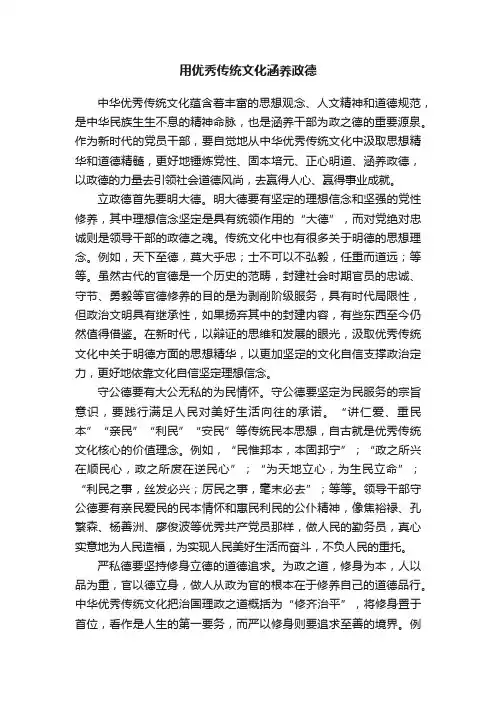 用优秀传统文化涵养政德

中华优秀传统文化蕴含着丰富的思想观念、人文精神和道德规范，是中华民族生生不息的精神命脉，也是涵养干部为政之德的重要源泉。作为新时代的党员干部，要自觉地从中华优秀传统文化中汲取思想精华和道德精髓，更好地锤炼党性、固本培元、正心明道、涵养政德，以政德的力量去引领社会道德风尚，去赢得人心、赢得事业成就。

立政德首先要明大德。明大德要有坚定的理想信念和坚强的党性修养，其中理想信念坚定是具有统领作用的“大德”，而对党绝对忠诚则是领导干部的政德之魂。传统文化中也有很多关于明德的思想理念。例如，天下至德，莫大乎忠；士不可以不弘毅，任重而道远；等等。虽然古代的官德是一个历史的范畴，封建社会时期官员的忠诚、守节、勇毅等官德修养的目的是为剥削阶级服务，具有时代局限性，但政治文明具有继承性，如果扬弃其中的封建内容，有些东西至今仍然值得借鉴。在新时代，以辩证的思维和发展的眼光，汲取优秀传统文化中关于明德方面的思想精华，以更加坚定的文化自信支撑政治定力，更好地依靠文化自信坚定理想信念。

守公德要有大公无私的为民情怀。守公德要坚定为民服务的宗旨意识，要践行满足人民对美好生活向往的承诺。“讲仁爱、重民本”“亲民”“利民”“安民”等传统民本思想，自古就是优秀传统文化核心的价值理念。例如，“民惟邦本，本固邦宁”；“政之所兴在顺民心，政之所废在逆民心”；“为天地立心，为生民立命”；“利民之事，丝发必兴；厉民之事，毫末必去”；等等。领导干部守公德要有亲民爱民的民本情怀和惠民利民的公仆精神，像焦裕禄、孔繁森、杨善洲、廖俊波等优秀共产党员那样，做人民的勤务员，真心实意地为人民造福，为实现人民美好生活而奋斗，不负人民的重托。

严私德要坚持修身立德的道德追求。为政之道，修身为本，人以品为重，官以德立身，做人从政为官的根本在于修养自己的道德品行。中华优秀传统文化把治国理政之道概括为“修齐治平”，将修身置于首位，看作是人生的第一要务，而严以修身则要追求至善的境界。例